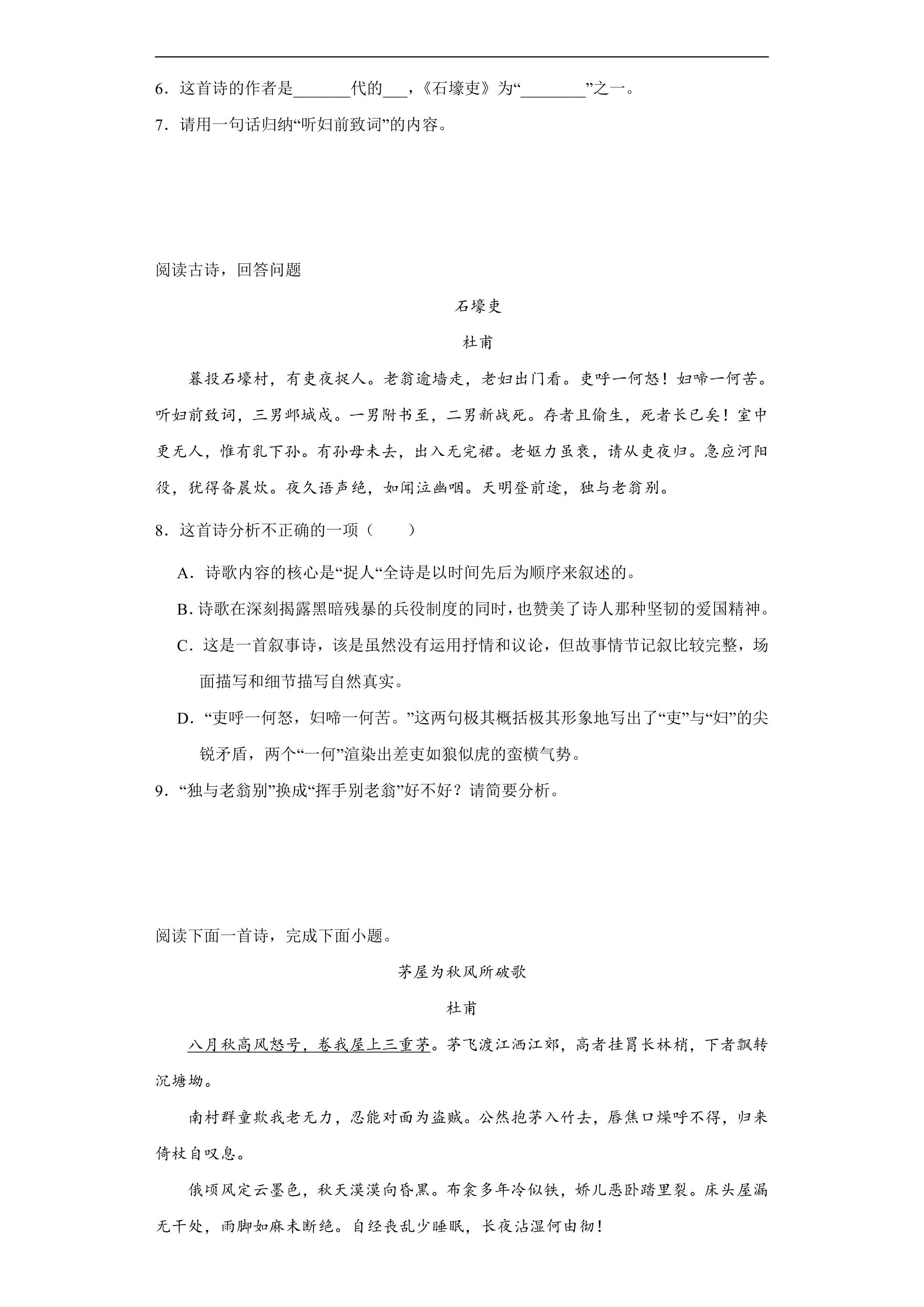 6．这首诗的作者是____代的____，《石壕吏》为“____”之一。

7．请用一句话归纳“听妇前致词”的内容。

阅读古诗，回答问题

石壕吏

杜甫

暮投石壕村，有吏夜捉人。老翁逾墙走，老妇出门看。吏呼一何怒！妇啼一何苦。听妇前致词，三男邺城戍。一男附书至，二男新战死。存者且偷生，死者长已矣！室中更无人，惟有乳下孙。有孙母未去，出入无完裙。老妪力虽衰，请从吏夜归。急应河阳役，犹得备晨炊。夜久语声绝，如闻泣幽咽。天明登前途，独与老翁别。

8．这首诗分析不正确的一项（　　）

A．诗歌内容的核心是“捉人“全诗是以时间先后为顺序来叙述的。

B.诗歌在深刻揭露黑暗残暴的兵役制度的同时，也赞美了诗人那种坚韧的爱国精神。

C．这是一首叙事诗，该是虽然没有运用抒情和议论，但故事情节记叙比较完整，场面描写和细节描写自然真实。

D．“吏呼一何怒，妇啼一何苦。”这两句极其概括极其形象地写出了“吏”与“妇”的尖锐矛盾，两个“一何”渲染出差吏如狼似虎的蛮横气势。

9．“独与老翁别”换成“挥手别老翁”好不好？请简要分析。

阅读下面一首诗，完成下面小题。

茅屋为秋风所破歌

杜甫

八月秋高风怒号，卷我屋上三重茅。茅飞渡江洒江郊，高者挂罥长林梢，下者飘转沉塘坳。

南村群童欺我老无力，忍能对面为盗贼。公然抱茅入竹去，唇焦口燥呼不得，归来倚杖自叹息。

俄顷风定云墨色，秋天漠漠向昏黑。布衾多年冷似铁，娇儿恶卧踏里裂。床头屋漏无干处，雨脚如麻未断绝。自经丧乱少睡眠，长夜沾湿何由彻！